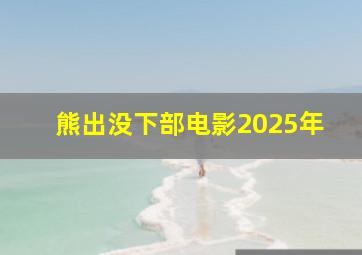 熊出没下部电影2025年